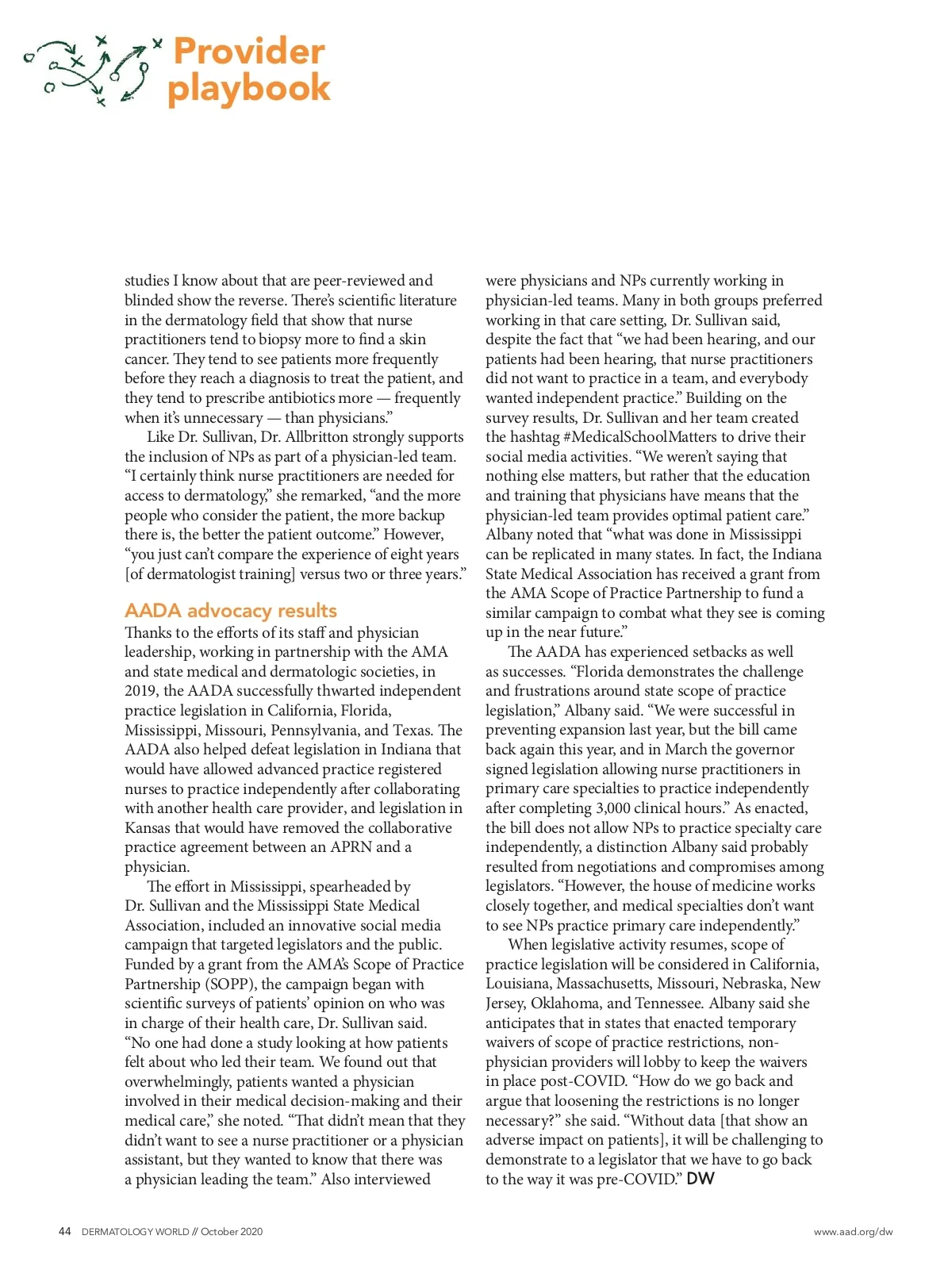 Provider playbook

studies I know about that are peer-reviewed and blinded show the reverse. There's scientific literature in the dermatology field that show that nurse practitioners tend to biopsy more to find a skin cancer. They tend to see patients more frequently before they reach a diagnosis to treat the patient, and they tend to prescribe antibiotics more — frequently when it's unnecessary — than physicians."

Like Dr. Sullivan, Dr. Allbritton strongly supports the inclusion of NPs as part of a physician-led team. "I certainly think nurse practitioners are needed for access to dermatology," she remarked, "and the more people who consider the patient, the more backup there is, the better the patient outcome." However, "you just can't compare the experience of eight years [of dermatologist training] versus two or three years."

AADA advocacy results

Thanks to the efforts of its staff and physician leadership, working in partnership with the AMA and state medical and dermatologic societies, in 2019, the AADA successfully thwarted independent practice legislation in California, Florida, Mississippi, Missouri, Pennsylvania, and Texas. The AADA also helped defeat legislation in Indiana that would have allowed advanced practice registered nurses to practice independently after collaborating with another health care provider, and legislation in Kansas that would have removed the collaborative practice agreement between an APRN and a physician.

The effort in Mississippi, spearheaded by Dr. Sullivan and the Mississippi State Medical Association, included an innovative social media campaign that targeted legislators and the public. Funded by a grant from the AMA's Scope of Practice Partnership (SOPP), the campaign began with scientific surveys of patients' opinion on who was in charge of their health care, Dr. Sullivan said. "No one had done a study looking at how patients felt about who led their team. We found out that overwhelmingly, patients wanted a physician involved in their medical decision-making and their medical care," she noted. "That didn't mean that they didn't want to see a nurse practitioner or a physician assistant, but they wanted to know that there was a physician leading the team." Also interviewed were physicians and NPs currently working in physician-led teams. Many in both groups preferred working in that care setting, Dr. Sullivan said, despite the fact that "we had been hearing, and our patients had been hearing, that nurse practitioners did not want to practice in a team, and everybody wanted independent practice." Building on the survey results, Dr. Sullivan and her team created the hashtag #MedicalSchoolMatters to drive their social media activities. "We weren't saying that nothing else matters, but rather that the education and training that physicians have means that the physician-led team provides optimal patient care." Albany noted that "what was done in Mississippi can be replicated in many states. In fact, the Indiana State Medical Association has received a grant from the AMA Scope of Practice Partnership to fund a similar campaign to combat what they see is coming up in the near future."

The AADA has experienced setbacks as well as successes. "Florida demonstrates the challenge and frustrations around state scope of practice legislation," Albany said. "We were successful in preventing expansion last year, but the bill came back again this year, and in March the governor signed legislation allowing nurse practitioners in primary care specialties to practice independently after completing 3,000 clinical hours." As enacted, the bill does not allow NPs to practice specialty care independently, a distinction Albany said probably resulted from negotiations and compromises among legislators. "However, the house of medicine works closely together, and medical specialties don't want to see NPs practice primary care independently."

When legislative activity resumes, scope of practice legislation will be considered in California, Louisiana, Massachusetts, Missouri, Nebraska, New Jersey, Oklahoma, and Tennessee. Albany said she anticipates that in states that enacted temporary waivers of scope of practice restrictions, non-physician providers will lobby to keep the waivers in place post-COVID. "How do we go back and argue that loosening the restrictions is no longer necessary?" she said. "Without data [that show an adverse impact on patients], it will be challenging to demonstrate to a legislator that we have to go back to the way it was pre-COVID." DW

44 DERMATOLOGY WORLD // October 2020

www.aad.org/dw